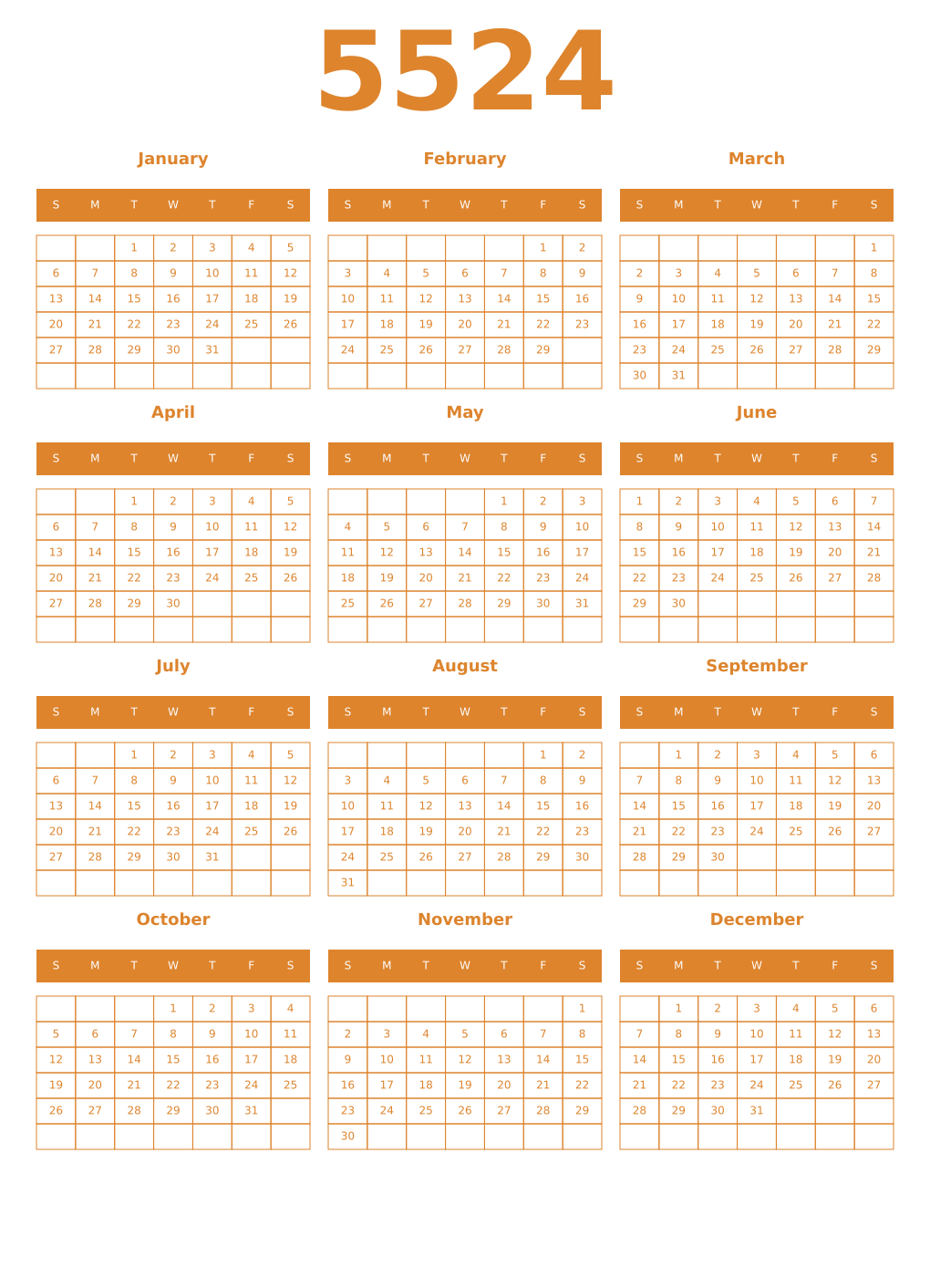 5524

January

| S | M | T | W | T | F | S |
|---|---|---|---|---|---|---|
| | | 1 | 2 | 3 | 4 | 5 |
| 6 | 7 | 8 | 9 | 10 | 11 | 12 |
| 13 | 14 | 15 | 16 | 17 | 18 | 19 |
| 20 | 21 | 22 | 23 | 24 | 25 | 26 |
| 27 | 28 | 29 | 30 | 31 | | |
| | | | | | | |

February

| S | M | T | W | T | F | S |
|---|---|---|---|---|---|---|
| | | | | | 1 | 2 |
| 3 | 4 | 5 | 6 | 7 | 8 | 9 |
| 10 | 11 | 12 | 13 | 14 | 15 | 16 |
| 17 | 18 | 19 | 20 | 21 | 22 | 23 |
| 24 | 25 | 26 | 27 | 28 | 29 | |
| | | | | | | |

March

| S | M | T | W | T | F | S |
|---|---|---|---|---|---|---|
| | | | | | | 1 |
| 2 | 3 | 4 | 5 | 6 | 7 | 8 |
| 9 | 10 | 11 | 12 | 13 | 14 | 15 |
| 16 | 17 | 18 | 19 | 20 | 21 | 22 |
| 23 | 24 | 25 | 26 | 27 | 28 | 29 |
| 30 | 31 | | | | | |

April

| S | M | T | W | T | F | S |
|---|---|---|---|---|---|---|
| | | 1 | 2 | 3 | 4 | 5 |
| 6 | 7 | 8 | 9 | 10 | 11 | 12 |
| 13 | 14 | 15 | 16 | 17 | 18 | 19 |
| 20 | 21 | 22 | 23 | 24 | 25 | 26 |
| 27 | 28 | 29 | 30 | | | |
| | | | | | | |

May

| S | M | T | W | T | F | S |
|---|---|---|---|---|---|---|
| | | | | 1 | 2 | 3 |
| 4 | 5 | 6 | 7 | 8 | 9 | 10 |
| 11 | 12 | 13 | 14 | 15 | 16 | 17 |
| 18 | 19 | 20 | 21 | 22 | 23 | 24 |
| 25 | 26 | 27 | 28 | 29 | 30 | 31 |
| | | | | | | |

June

| S | M | T | W | T | F | S |
|---|---|---|---|---|---|---|
| 1 | 2 | 3 | 4 | 5 | 6 | 7 |
| 8 | 9 | 10 | 11 | 12 | 13 | 14 |
| 15 | 16 | 17 | 18 | 19 | 20 | 21 |
| 22 | 23 | 24 | 25 | 26 | 27 | 28 |
| 29 | 30 | | | | | |
| | | | | | | |

July

| S | M | T | W | T | F | S |
|---|---|---|---|---|---|---|
| | | 1 | 2 | 3 | 4 | 5 |
| 6 | 7 | 8 | 9 | 10 | 11 | 12 |
| 13 | 14 | 15 | 16 | 17 | 18 | 19 |
| 20 | 21 | 22 | 23 | 24 | 25 | 26 |
| 27 | 28 | 29 | 30 | 31 | | |
| | | | | | | |

August

| S | M | T | W | T | F | S |
|---|---|---|---|---|---|---|
| | | | | | 1 | 2 |
| 3 | 4 | 5 | 6 | 7 | 8 | 9 |
| 10 | 11 | 12 | 13 | 14 | 15 | 16 |
| 17 | 18 | 19 | 20 | 21 | 22 | 23 |
| 24 | 25 | 26 | 27 | 28 | 29 | 30 |
| 31 | | | | | | |

September

| S | M | T | W | T | F | S |
|---|---|---|---|---|---|---|
| | 1 | 2 | 3 | 4 | 5 | 6 |
| 7 | 8 | 9 | 10 | 11 | 12 | 13 |
| 14 | 15 | 16 | 17 | 18 | 19 | 20 |
| 21 | 22 | 23 | 24 | 25 | 26 | 27 |
| 28 | 29 | 30 | | | | |
| | | | | | | |

October

| S | M | T | W | T | F | S |
|---|---|---|---|---|---|---|
| | | | 1 | 2 | 3 | 4 |
| 5 | 6 | 7 | 8 | 9 | 10 | 11 |
| 12 | 13 | 14 | 15 | 16 | 17 | 18 |
| 19 | 20 | 21 | 22 | 23 | 24 | 25 |
| 26 | 27 | 28 | 29 | 30 | 31 | |
| | | | | | | |

November

| S | M | T | W | T | F | S |
|---|---|---|---|---|---|---|
| | | | | | | 1 |
| 2 | 3 | 4 | 5 | 6 | 7 | 8 |
| 9 | 10 | 11 | 12 | 13 | 14 | 15 |
| 16 | 17 | 18 | 19 | 20 | 21 | 22 |
| 23 | 24 | 25 | 26 | 27 | 28 | 29 |
| 30 | | | | | | |

December

| S | M | T | W | T | F | S |
|---|---|---|---|---|---|---|
| | 1 | 2 | 3 | 4 | 5 | 6 |
| 7 | 8 | 9 | 10 | 11 | 12 | 13 |
| 14 | 15 | 16 | 17 | 18 | 19 | 20 |
| 21 | 22 | 23 | 24 | 25 | 26 | 27 |
| 28 | 29 | 30 | 31 | | | |
| | | | | | | |